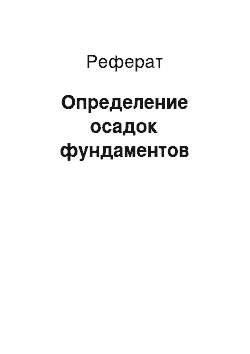 Реферат

Определение осадок фундаментов